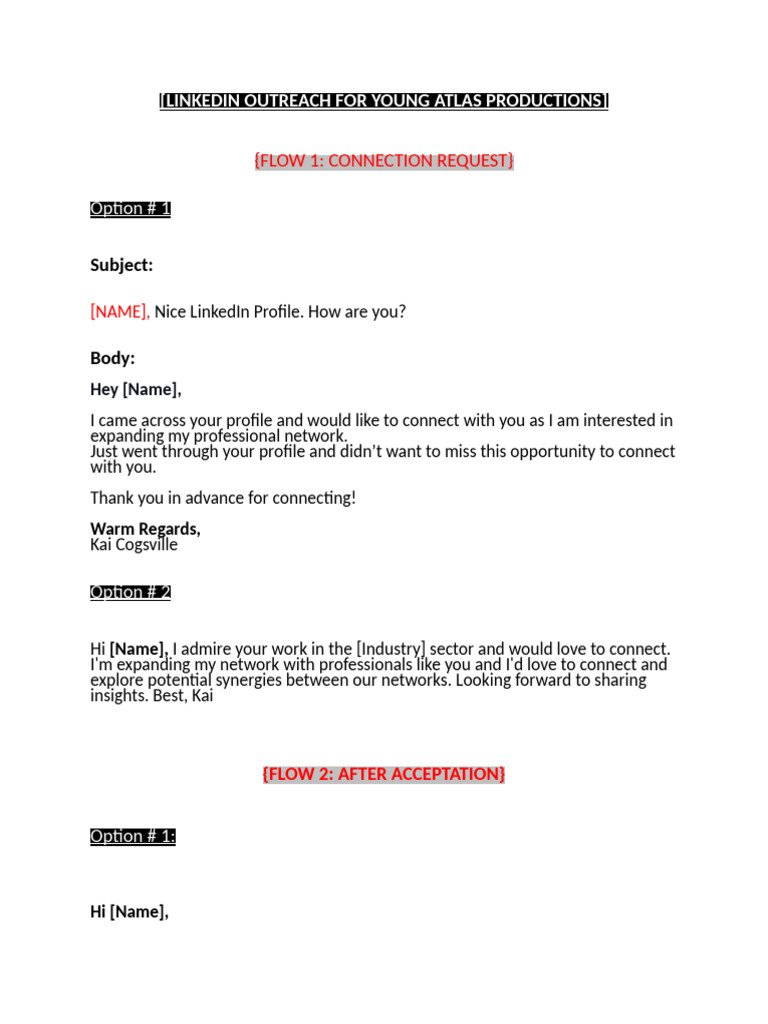 [LINKEDIN OUTREACH FOR YOUNG ATLAS PRODUCTIONS]

{FLOW 1: CONNECTION REQUEST}

Option # 1

Subject:

[NAME], Nice LinkedIn Profile. How are you?

Body:

Hey [Name],

I came across your profile and would like to connect with you as I am interested in expanding my professional network.
Just went through your profile and didn't want to miss this opportunity to connect with you.

Thank you in advance for connecting!

Warm Regards,
Kai Cogsville

Option # 2

Hi [Name], I admire your work in the [Industry] sector and would love to connect. I'm expanding my network with professionals like you and I'd love to connect and explore potential synergies between our networks. Looking forward to sharing insights. Best, Kai

{FLOW 2: AFTER ACCEPTATION}

Option # 1:

Hi [Name],